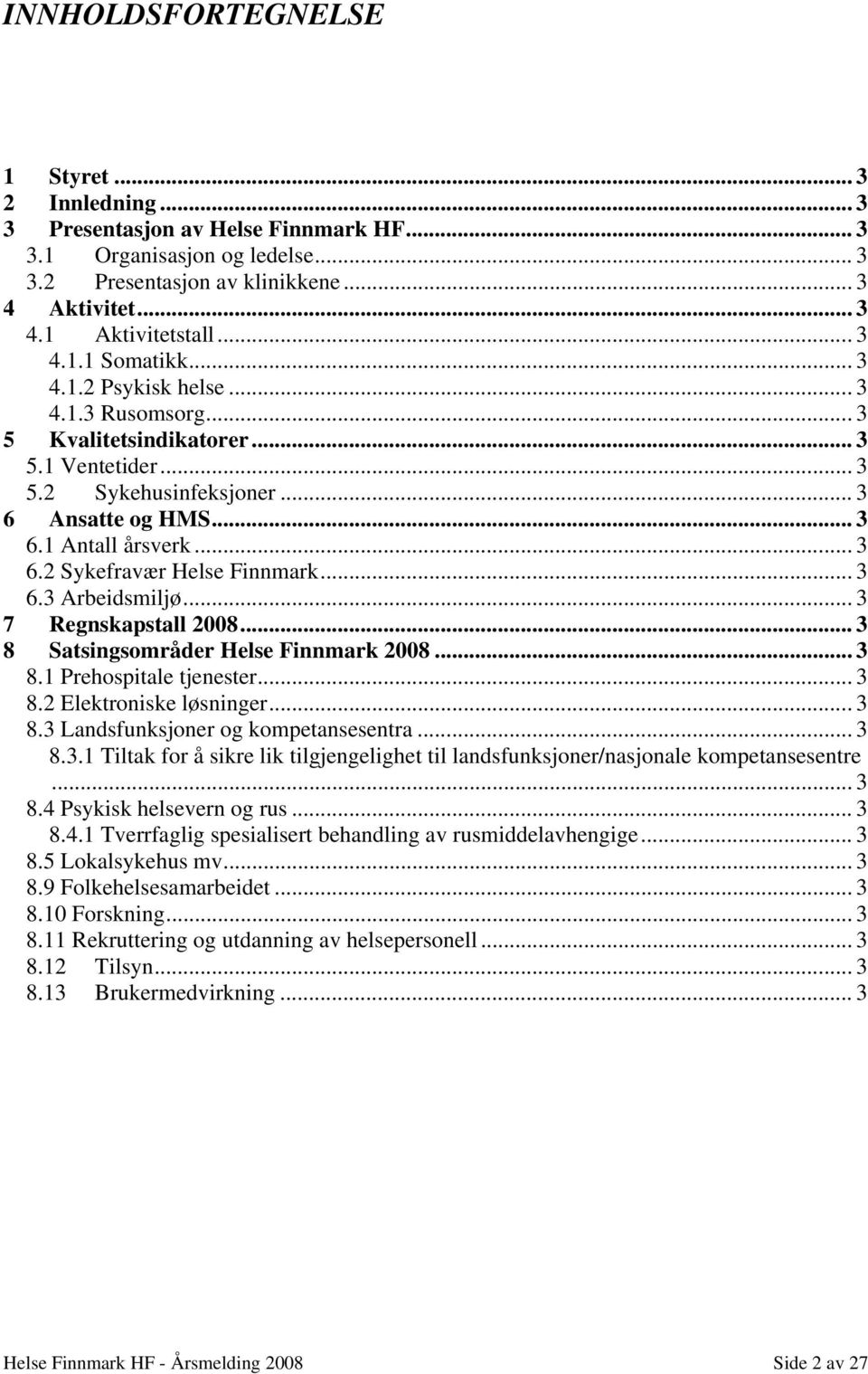 INNHOLDSFORTEGNELSE

1 Styret ... 3
2 Innledning ... 3
3 Presentasjon av Helse Finnmark HF ... 3
3.1 Organisasjon og ledelse ... 3
3.2 Presentasjon av klinikkene ... 3
4 Aktivitet ... 3
4.1 Aktivitetstall ... 3
4.1.1 Somatikk ... 3
4.1.2 Psykisk helse ... 3
4.1.3 Rusomsorg ... 3
5 Kvalitetsindikatorer ... 3
5.1 Ventetider ... 3
5.2 Sykehusinfeksjoner ... 3
6 Ansatte og HMS ... 3
6.1 Antall årsverk ... 3
6.2 Sykefravær Helse Finnmark ... 3
6.3 Arbeidsmiljø ... 3
7 Regnskapstall 2008 ... 3
8 Satsingsområder Helse Finnmark 2008 ... 3
8.1 Prehospitale tjenester ... 3
8.2 Elektroniske løsninger ... 3
8.3 Landsfunksjoner og kompetansesentra ... 3
8.3.1 Tiltak for å sikre lik tilgjengelighet til landsfunksjoner/nasjonale kompetansesentre ... 3
8.4 Psykisk helsevern og rus ... 3
8.4.1 Tverrfaglig spesialisert behandling av rusmiddelavhengige ... 3
8.5 Lokalsykehus mv ... 3
8.9 Folkehelsesamarbeidet ... 3
8.10 Forskning ... 3
8.11 Rekruttering og utdanning av helsepersonell ... 3
8.12 Tilsyn ... 3
8.13 Brukermedvirkning ... 3

Helse Finnmark HF - Årsmelding 2008 Side 2 av 27